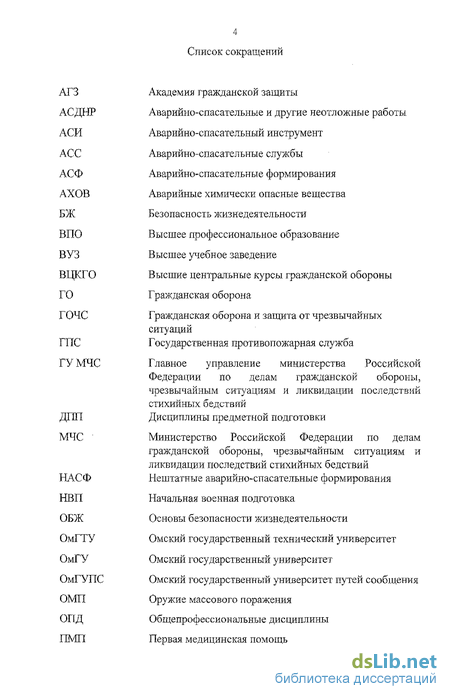 4

Список сокращений

| | |
|---|---|
| АГЗ | Академия гражданской защиты |
| АСДНР | Аварийно-спасательные и другие неотложные работы |
| АСИ | Аварийно-спасательный инструмент |
| АСС | Аварийно-спасательные службы |
| АСФ | Аварийно-спасательные формирования |
| АХОВ | Аварийные химически опасные вещества |
| БЖ | Безопасность жизнедеятельности |
| ВПО | Высшее профессиональное образование |
| ВУЗ | Высшее учебное заведение |
| ВЦКГО | Высшие центральные курсы гражданской обороны |
| ГО | Гражданская оборона |
| ГОЧС | Гражданская оборона и защита от чрезвычайных ситуаций |
| ГПС | Государственная противопожарная служба |
| ГУ МЧС | Главное управление министерства Российской Федерации по делам гражданской обороны, чрезвычайным ситуациям и ликвидации последствий стихийных бедствий |
| ДПП | Дисциплины предметной подготовки |
| МЧС | Министерство Российской Федерации по делам гражданской обороны, чрезвычайным ситуациям и ликвидации последствий стихийных бедствий |
| НАСФ | Нештатные аварийно-спасательные формирования |
| НВП | Начальная военная подготовка |
| ОБЖ | Основы безопасности жизнедеятельности |
| ОмГТУ | Омский государственный технический университет |
| ОмГУ | Омский государственный университет |
| ОмГУПС | Омский государственный университет путей сообщения |
| ОМП | Оружие массового поражения |
| ОПД | Общепрофессиональные дисциплины |
| ПМП | Первая медицинская помощь |

dsLib.net
библиотека диссертаций